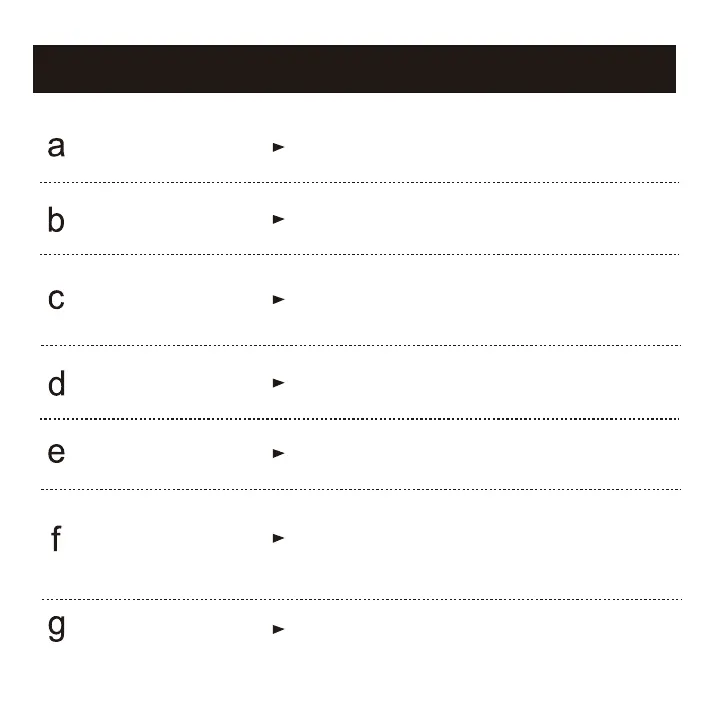 a ►

b ►

c ►

d ►

e ►

f ►

g ►